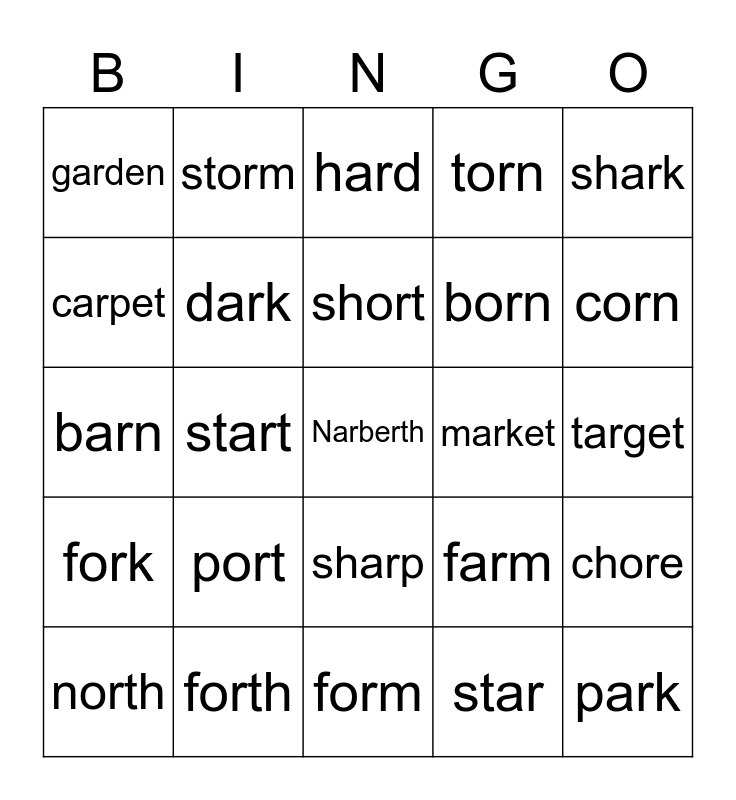 | B | I | N | G | O |
|---|---|---|---|---|
| garden | storm | hard | torn | shark |
| carpet | dark | short | born | corn |
| barn | start | Narberth | market | target |
| fork | port | sharp | farm | chore |
| north | forth | form | star | park |